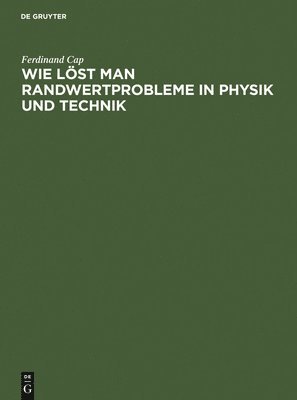 DE GRUYTER

Ferdinand Cap

WIE LÖST MAN RANDWERTPROBLEME IN PHYSIK UND TECHNIK

DE
G